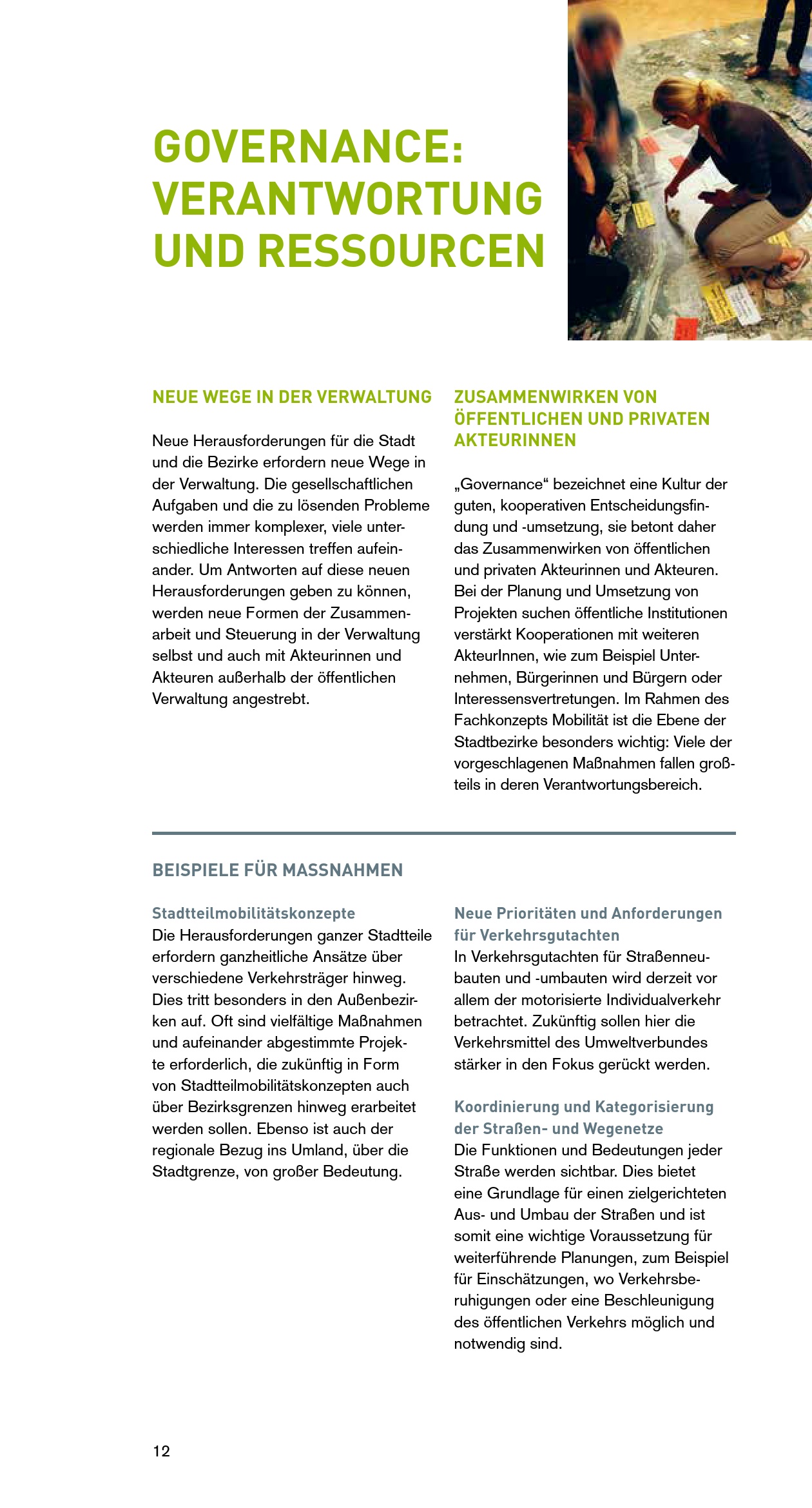 GOVERNANCE: VERANTWORTUNG UND RESSOURCEN

NEUE WEGE IN DER VERWALTUNG

Neue Herausforderungen für die Stadt und die Bezirke erfordern neue Wege in der Verwaltung. Die gesellschaftlichen Aufgaben und die zu lösenden Probleme werden immer komplexer, viele unterschiedliche Interessen treffen aufeinander. Um Antworten auf diese neuen Herausforderungen geben zu können, werden neue Formen der Zusammenarbeit und Steuerung in der Verwaltung selbst und auch mit Akteurinnen und Akteuren außerhalb der öffentlichen Verwaltung angestrebt.

ZUSAMMENWIRKEN VON ÖFFENTLICHEN UND PRIVATEN AKTEURINNEN

„Governance“ bezeichnet eine Kultur der guten, kooperativen Entscheidungsfindung und -umsetzung, sie betont daher das Zusammenwirken von öffentlichen und privaten Akteurinnen und Akteuren. Bei der Planung und Umsetzung von Projekten suchen öffentliche Institutionen verstärkt Kooperationen mit weiteren AkteurInnen, wie zum Beispiel Unternehmen, Bürgerinnen und Bürgern oder Interessensvertretungen. Im Rahmen des Fachkonzepts Mobilität ist die Ebene der Stadtbezirke besonders wichtig: Viele der vorgeschlagenen Maßnahmen fallen großteils in deren Verantwortungsbereich.

BEISPIELE FÜR MASSNAHMEN

Stadtteilmobilitätskonzepte
Die Herausforderungen ganzer Stadtteile erfordern ganzheitliche Ansätze über verschiedene Verkehrsträger hinweg. Dies tritt besonders in den Außenbezirken auf. Oft sind vielfältige Maßnahmen und aufeinander abgestimmte Projekte erforderlich, die zukünftig in Form von Stadtteilmobilitätskonzepten auch über Bezirksgrenzen hinweg erarbeitet werden sollen. Ebenso ist auch der regionale Bezug ins Umland, über die Stadtgrenze, von großer Bedeutung.

Neue Prioritäten und Anforderungen für Verkehrsgutachten
In Verkehrsgutachten für Straßenneubauten und -umbauten wird derzeit vor allem der motorisierte Individualverkehr betrachtet. Zukünftig sollen hier die Verkehrsmittel des Umweltverbundes stärker in den Fokus gerückt werden.

Koordinierung und Kategorisierung der Straßen- und Wegenetze
Die Funktionen und Bedeutungen jeder Straße werden sichtbar. Dies bietet eine Grundlage für einen zielgerichteten Aus- und Umbau der Straßen und ist somit eine wichtige Voraussetzung für weiterführende Planungen, zum Beispiel für Einschätzungen, wo Verkehrsberuhigungen oder eine Beschleunigung des öffentlichen Verkehrs möglich und notwendig sind.

12